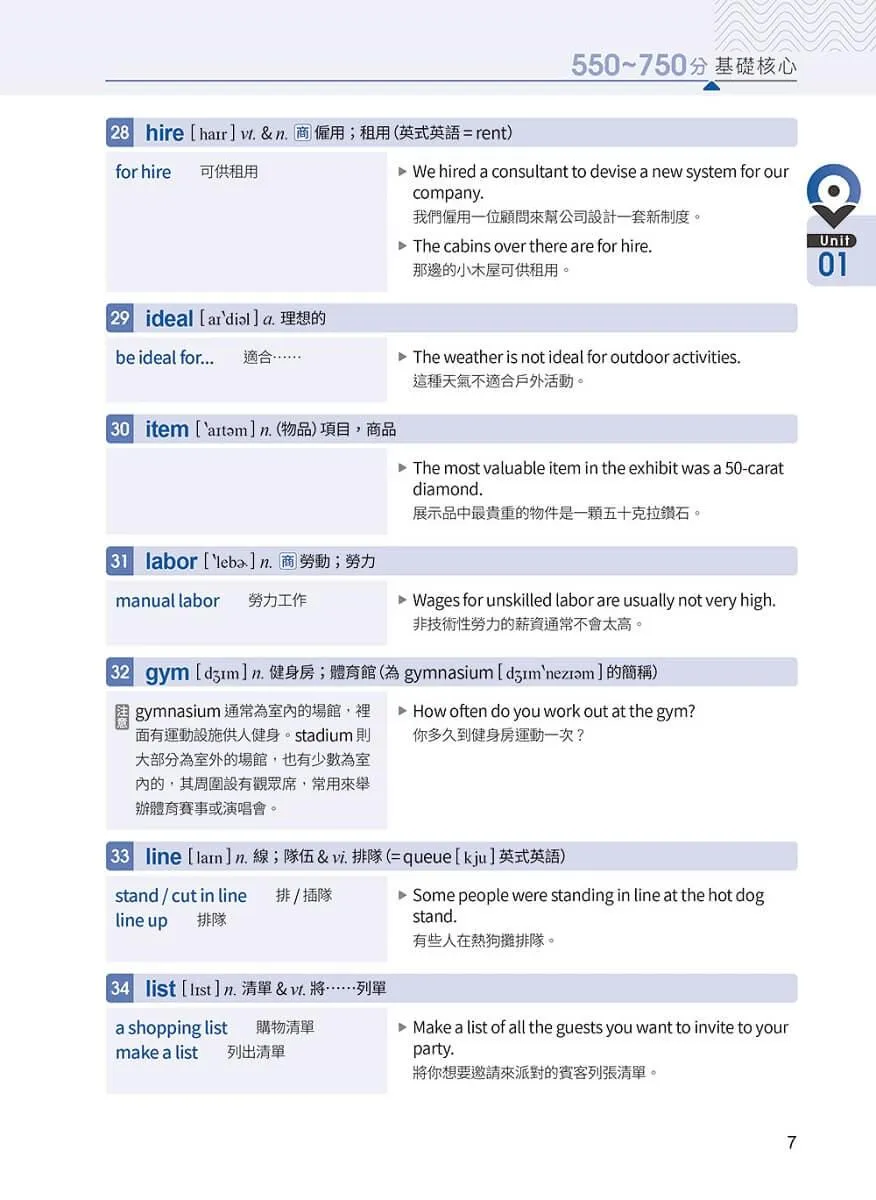 550~750分 基礎核心

Unit 01

28 hire [ haɪr ] vt. & n. 商 僱用；租用 (英式英語 = rent)

for hire 可供租用

▶ We hired a consultant to devise a new system for our company.
我們僱用一位顧問來幫公司設計一套新制度。

▶ The cabins over there are for hire.
那邊的小木屋可供租用。

29 ideal [ aɪˋdiəl ] a. 理想的

be ideal for... 適合……

▶ The weather is not ideal for outdoor activities.
這種天氣不適合戶外活動。

30 item [ ˋaɪtəm ] n. (物品) 項目，商品

▶ The most valuable item in the exhibit was a 50-carat diamond.
展示品中最貴重的物件是一顆五十克拉鑽石。

31 labor [ ˋlebɚ ] n. 商 勞動；勞力

manual labor 勞力工作

▶ Wages for unskilled labor are usually not very high.
非技術性勞力的薪資通常不會太高。

32 gym [ dʒɪm ] n. 健身房；體育館 (為 gymnasium [ dʒɪmˋnezɪəm ] 的簡稱)

注意 gymnasium 通常為室內的場館，裡面有運動設施供人健身。stadium 則大部分為室外的場館，也有少數為室內的，其周圍設有觀眾席，常用來舉辦體育賽事或演唱會。

▶ How often do you work out at the gym?
你多久到健身房運動一次？

33 line [ laɪn ] n. 線；隊伍 & vi. 排隊 (= queue [ kju ] 英式英語)

stand / cut in line 排 / 插隊
line up 排隊

▶ Some people were standing in line at the hot dog stand.
有些人在熱狗攤排隊。

34 list [ lɪst ] n. 清單 & vt. 將……列單

a shopping list 購物清單
make a list 列出清單

▶ Make a list of all the guests you want to invite to your party.
將你想要邀請來派對的賓客列張清單。

7